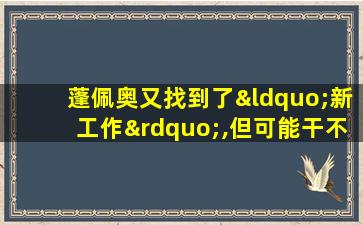 蓬佩奥又找到了&ldquo;新工作&rdquo;,但可能干不